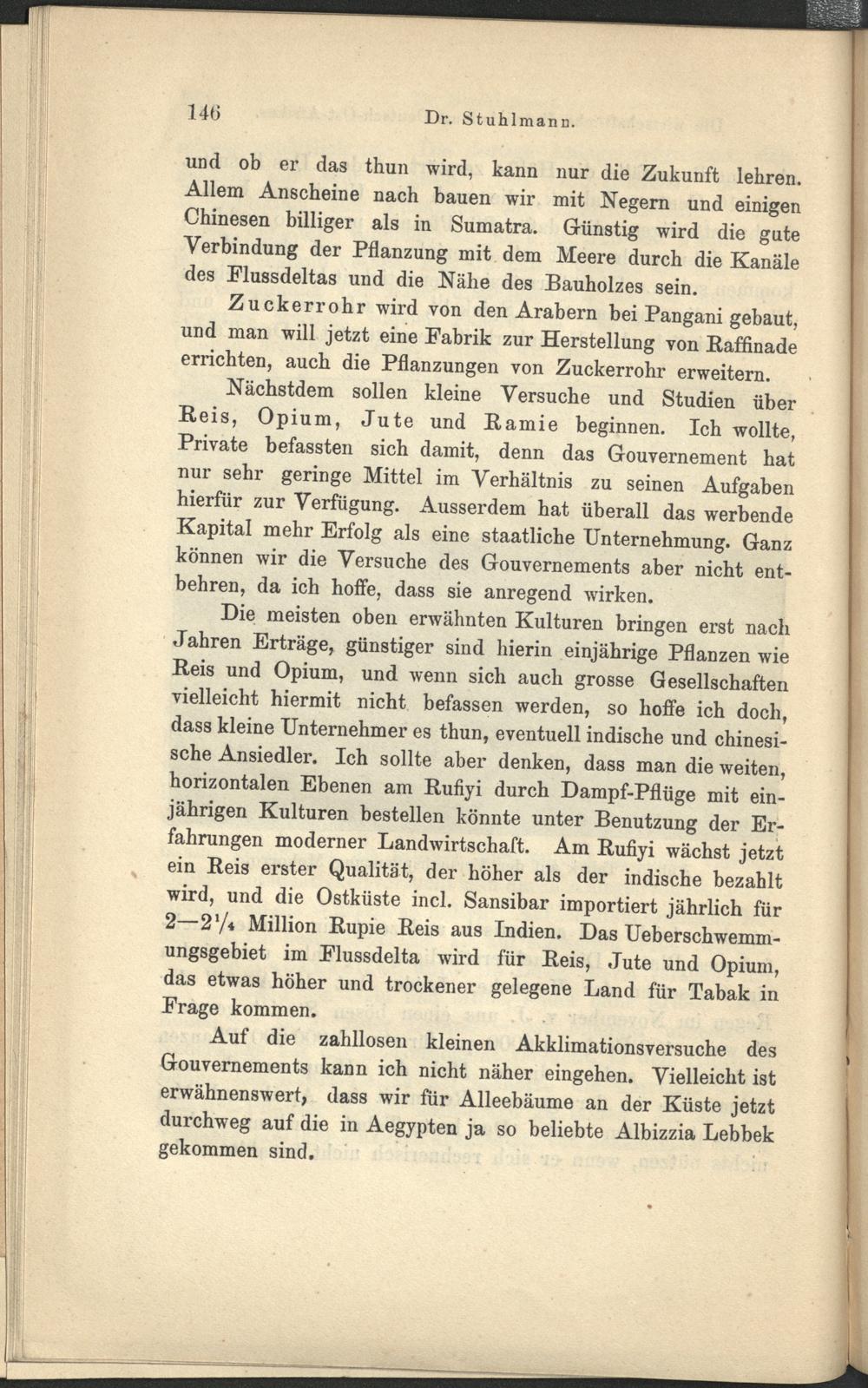 146 Dr. Stuhlmann.

und ob er das thun wird, kann nur die Zukunft lehren. Allem Anscheine nach bauen wir mit Negern und einigen Chinesen billiger als in Sumatra. Günstig wird die gute Verbindung der Pflanzung mit dem Meere durch die Kanäle des Flussdeltas und die Nähe des Bauholzes sein.

Zuckerrohr wird von den Arabern bei Pangani gebaut, und man will jetzt eine Fabrik zur Herstellung von Raffinade errichten, auch die Pflanzungen von Zuckerrohr erweitern.

Nächstdem sollen kleine Versuche und Studien über Reis, Opium, Jute und Ramie beginnen. Ich wollte, Private befassten sich damit, denn das Gouvernement hat nur sehr geringe Mittel im Verhältnis zu seinen Aufgaben hierfür zur Verfügung. Ausserdem hat überall das werbende Kapital mehr Erfolg als eine staatliche Unternehmung. Ganz können wir die Versuche des Gouvernements aber nicht entbehren, da ich hoffe, dass sie anregend wirken.

Die meisten oben erwähnten Kulturen bringen erst nach Jahren Erträge, günstiger sind hierin einjährige Pflanzen wie Reis und Opium, und wenn sich auch grosse Gesellschaften vielleicht hiermit nicht befassen werden, so hoffe ich doch, dass kleine Unternehmer es thun, eventuell indische und chinesische Ansiedler. Ich sollte aber denken, dass man die weiten, horizontalen Ebenen am Rufiyi durch Dampf-Pflüge mit einjährigen Kulturen bestellen könnte unter Benutzung der Erfahrungen moderner Landwirtschaft. Am Rufiyi wächst jetzt ein Reis erster Qualität, der höher als der indische bezahlt wird, und die Ostküste incl. Sansibar importiert jährlich für 2—2¼ Million Rupie Reis aus Indien. Das Ueberschwemmungsgebiet im Flussdelta wird für Reis, Jute und Opium, das etwas höher und trockener gelegene Land für Tabak in Frage kommen.

Auf die zahllosen kleinen Akklimationsversuche des Gouvernements kann ich nicht näher eingehen. Vielleicht ist erwähnenswert, dass wir für Alleebäume an der Küste jetzt durchweg auf die in Aegypten ja so beliebte Albizzia Lebbek gekommen sind.